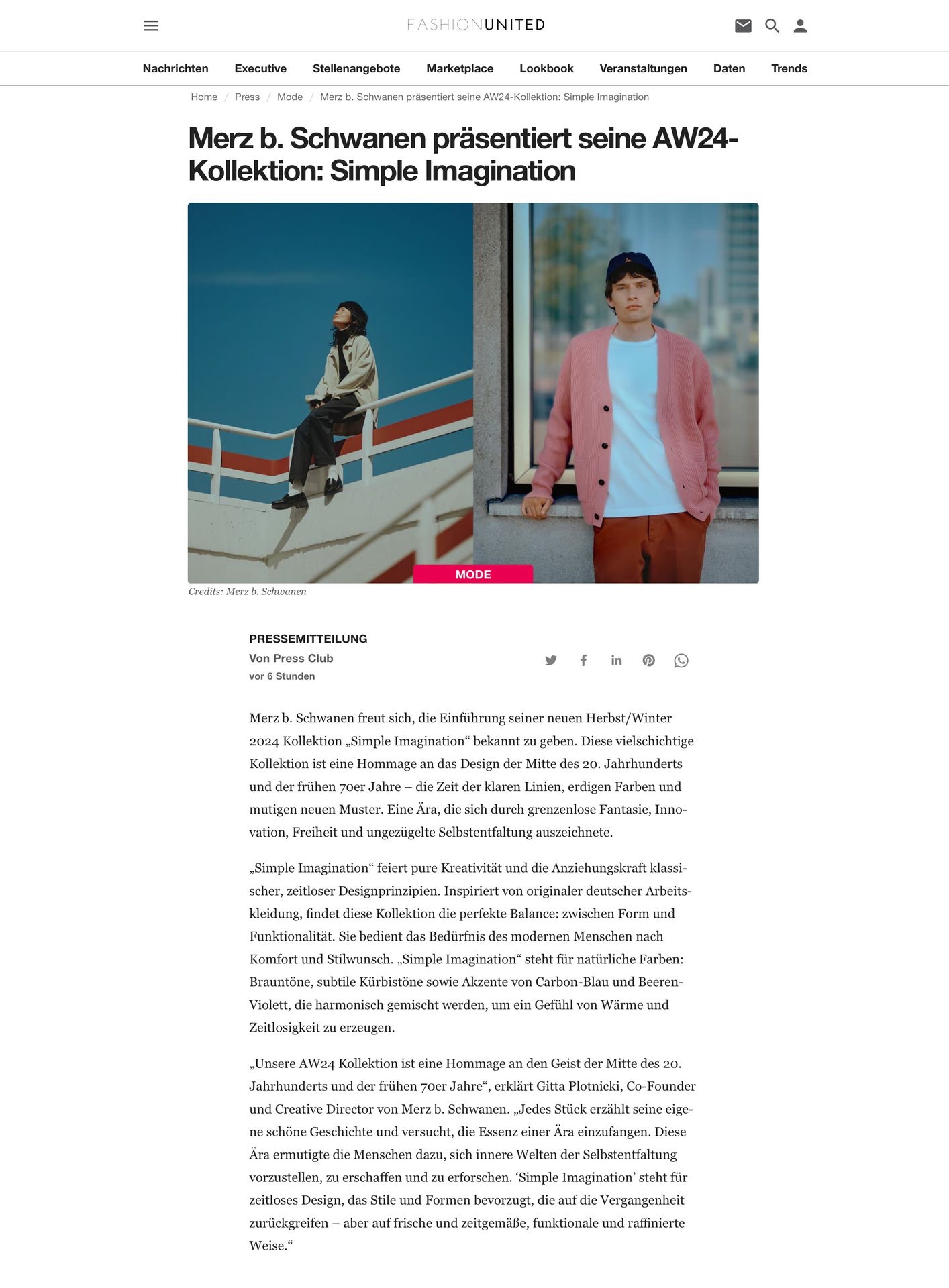 FASHIONUNITED

Nachrichten Executive Stellenangebote Marketplace Lookbook Veranstaltungen Daten Trends

Home / Press / Mode / Merz b. Schwanen präsentiert seine AW24-Kollektion: Simple Imagination

Merz b. Schwanen präsentiert seine AW24-Kollektion: Simple Imagination

MODE

Credits: Merz b. Schwanen

PRESSEMITTEILUNG
Von Press Club
vor 6 Stunden

Merz b. Schwanen freut sich, die Einführung seiner neuen Herbst/Winter 2024 Kollektion „Simple Imagination“ bekannt zu geben. Diese vielschichtige Kollektion ist eine Hommage an das Design der Mitte des 20. Jahrhunderts und der frühen 70er Jahre – die Zeit der klaren Linien, erdigen Farben und mutigen neuen Muster. Eine Ära, die sich durch grenzenlose Fantasie, Innovation, Freiheit und ungezügelte Selbstentfaltung auszeichnete.

„Simple Imagination“ feiert pure Kreativität und die Anziehungskraft klassischer, zeitloser Designprinzipien. Inspiriert von originaler deutscher Arbeitskleidung, findet diese Kollektion die perfekte Balance: zwischen Form und Funktionalität. Sie bedient das Bedürfnis des modernen Menschen nach Komfort und Stilwunsch. „Simple Imagination“ steht für natürliche Farben: Brauntöne, subtile Kürbistöne sowie Akzente von Carbon-Blau und Beeren-Violett, die harmonisch gemischt werden, um ein Gefühl von Wärme und Zeitlosigkeit zu erzeugen.

„Unsere AW24 Kollektion ist eine Hommage an den Geist der Mitte des 20. Jahrhunderts und der frühen 70er Jahre“, erklärt Gitta Plotnicki, Co-Founder und Creative Director von Merz b. Schwanen. „Jedes Stück erzählt seine eigene schöne Geschichte und versucht, die Essenz einer Ära einzufangen. Diese Ära ermutigte die Menschen dazu, sich innere Welten der Selbstentfaltung vorzustellen, zu erschaffen und zu erforschen. ‘Simple Imagination’ steht für zeitloses Design, das Stile und Formen bevorzugt, die auf die Vergangenheit zurückgreifen – aber auf frische und zeitgemäße, funktionale und raffinierte Weise.“